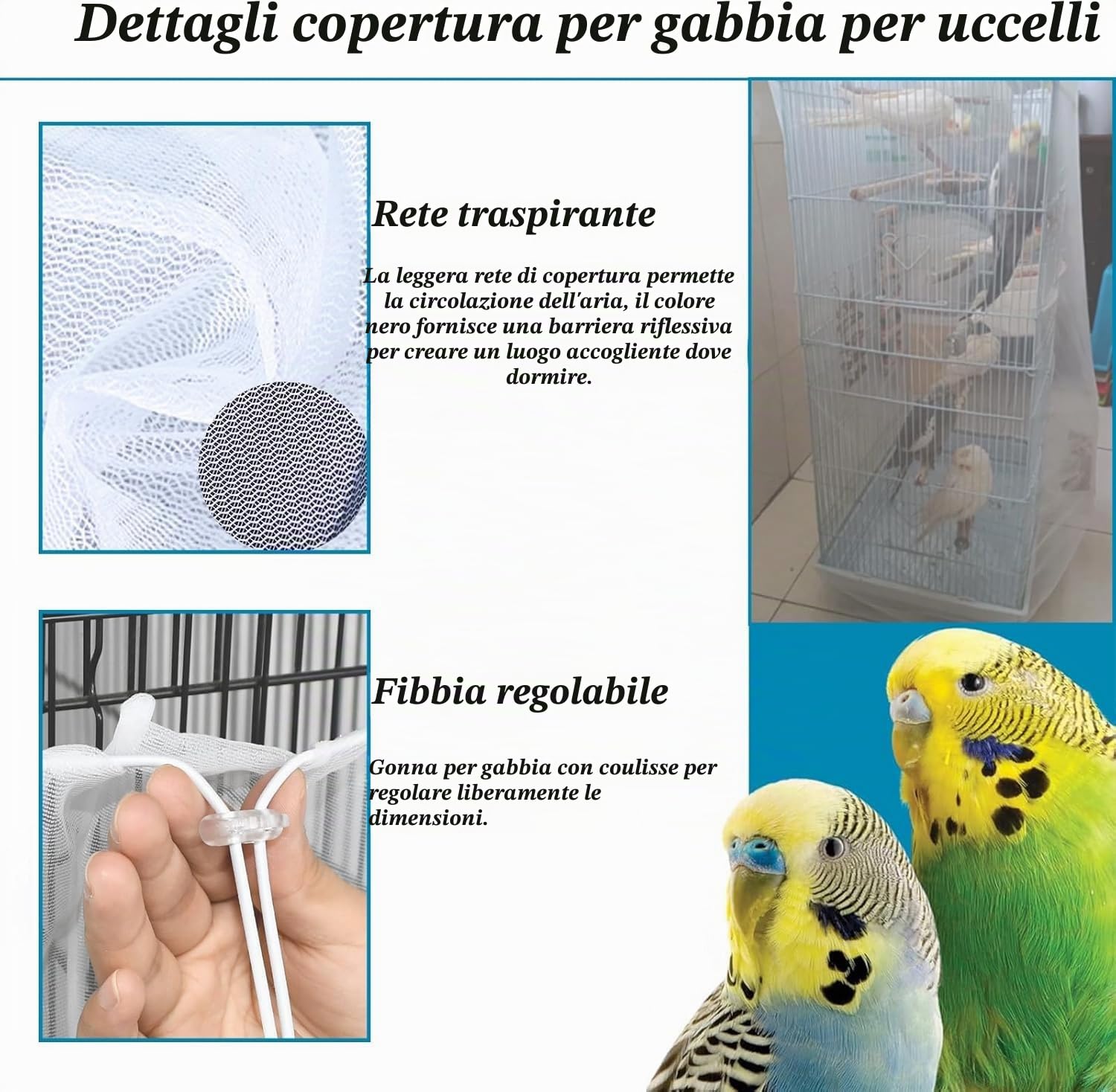 Dettagli copertura per gabbia per uccelli

Rete traspirante

La leggera rete di copertura permette la circolazione dell'aria, il colore nero fornisce una barriera riflessiva per creare un luogo accogliente dove dormire.

Fibbia regolabile

Gonna per gabbia con coulisse per regolare liberamente le dimensioni.